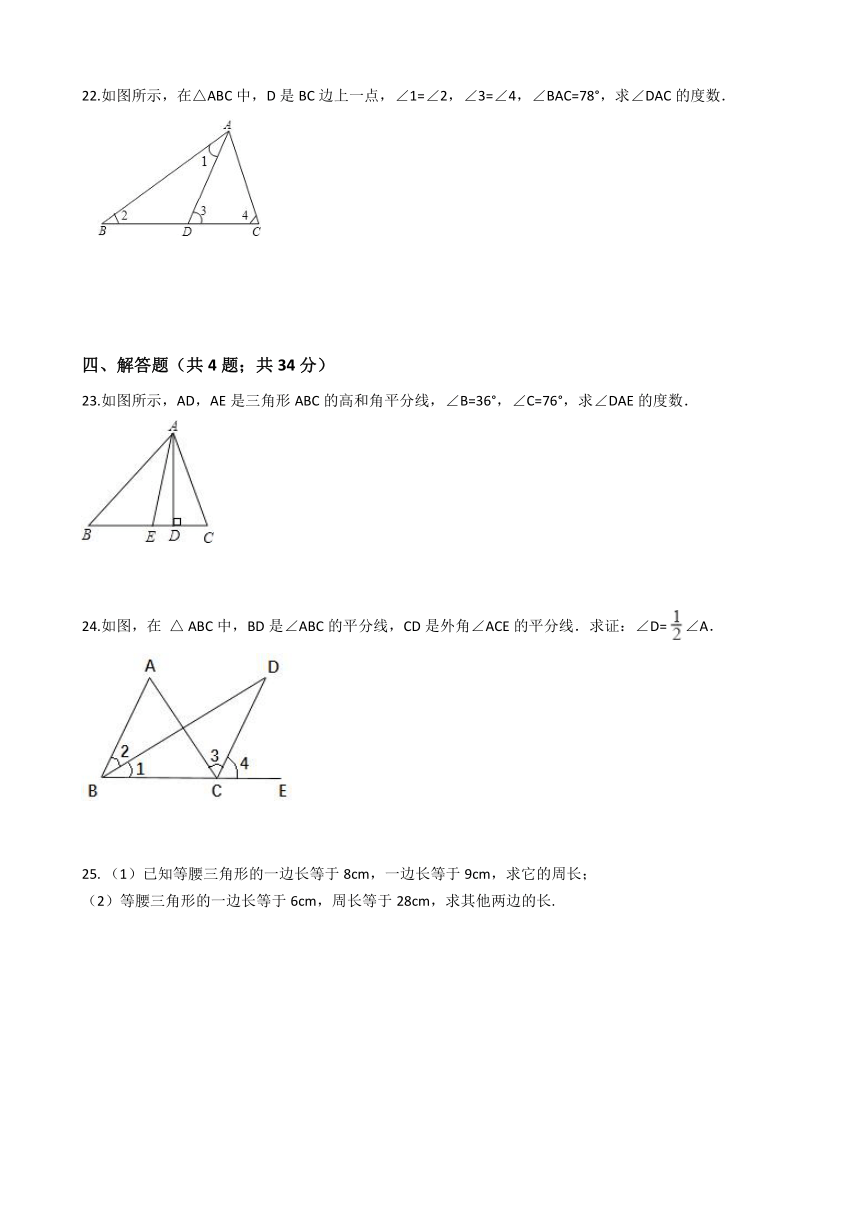 22.如图所示，在△ABC 中，D 是 BC 边上一点，∠1=∠2，∠3=∠4，∠BAC=78°，求∠DAC 的度数.

A
1
2
3
4
B
D
C

四、解答题（共 4 题；共 34 分）

23.如图所示，AD，AE 是三角形 ABC 的高和角平分线，∠B=36°，∠C=76°，求∠DAE 的度数.

A
B
E
D
C

24.如图，在 △ABC 中，BD 是∠ABC 的平分线，CD 是外角∠ACE 的平分线．求证：∠D= $\frac{1}{2}$∠A.

A
D
2
1
3
4
B
C
E

25.（1）已知等腰三角形的一边长等于 8cm，一边长等于 9cm，求它的周长；
（2）等腰三角形的一边长等于 6cm，周长等于 28cm，求其他两边的长.